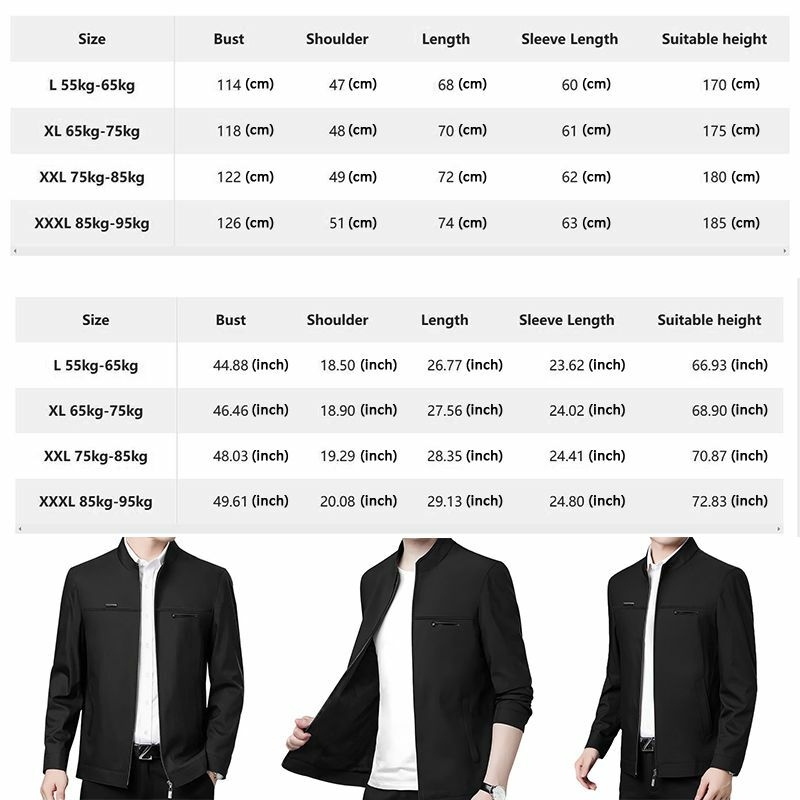 | Size | Bust | Shoulder | Length | Sleeve Length | Suitable height |
|---|---|---|---|---|---|
| L 55kg-65kg | 114 (cm) | 47 (cm) | 68 (cm) | 60 (cm) | 170 (cm) |
| XL 65kg-75kg | 118 (cm) | 48 (cm) | 70 (cm) | 61 (cm) | 175 (cm) |
| XXL 75kg-85kg | 122 (cm) | 49 (cm) | 72 (cm) | 62 (cm) | 180 (cm) |
| XXXL 85kg-95kg | 126 (cm) | 51 (cm) | 74 (cm) | 63 (cm) | 185 (cm) |

| Size | Bust | Shoulder | Length | Sleeve Length | Suitable height |
|---|---|---|---|---|---|
| L 55kg-65kg | 44.88 (inch) | 18.50 (inch) | 26.77 (inch) | 23.62 (inch) | 66.93 (inch) |
| XL 65kg-75kg | 46.46 (inch) | 18.90 (inch) | 27.56 (inch) | 24.02 (inch) | 68.90 (inch) |
| XXL 75kg-85kg | 48.03 (inch) | 19.29 (inch) | 28.35 (inch) | 24.41 (inch) | 70.87 (inch) |
| XXXL 85kg-95kg | 49.61 (inch) | 20.08 (inch) | 29.13 (inch) | 24.80 (inch) | 72.83 (inch) |